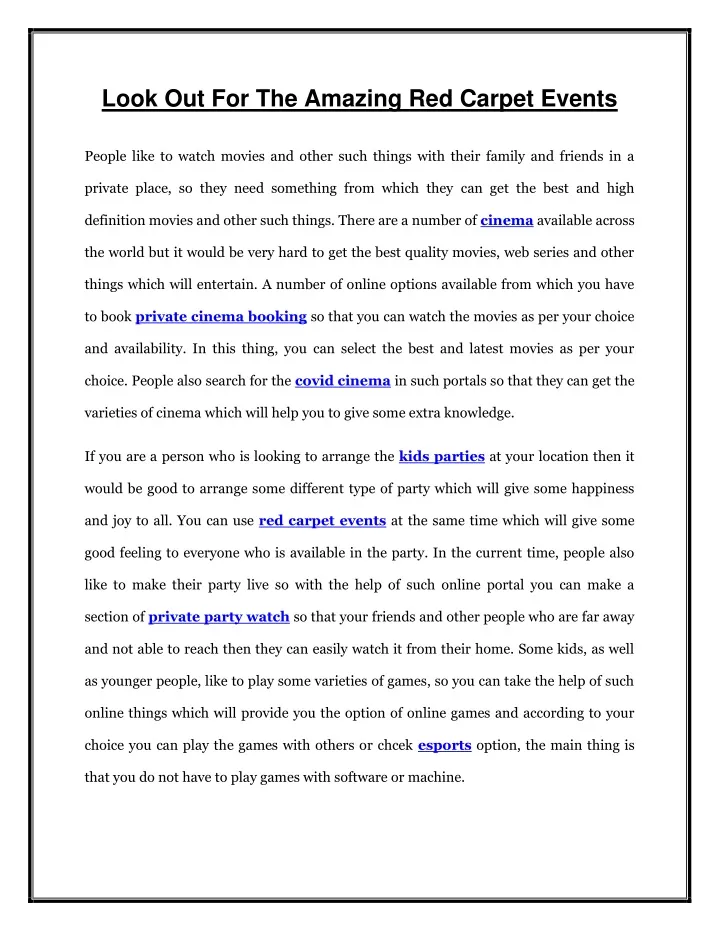 Look Out For The Amazing Red Carpet Events

People like to watch movies and other such things with their family and friends in a private place, so they need something from which they can get the best and high definition movies and other such things. There are a number of cinema available across the world but it would be very hard to get the best quality movies, web series and other things which will entertain. A number of online options available from which you have to book private cinema booking so that you can watch the movies as per your choice and availability. In this thing, you can select the best and latest movies as per your choice. People also search for the covid cinema in such portals so that they can get the varieties of cinema which will help you to give some extra knowledge.

If you are a person who is looking to arrange the kids parties at your location then it would be good to arrange some different type of party which will give some happiness and joy to all. You can use red carpet events at the same time which will give some good feeling to everyone who is available in the party. In the current time, people also like to make their party live so with the help of such online portal you can make a section of private party watch so that your friends and other people who are far away and not able to reach then they can easily watch it from their home. Some kids, as well as younger people, like to play some varieties of games, so you can take the help of such online things which will provide you the option of online games and according to your choice you can play the games with others or chcek esports option, the main thing is that you do not have to play games with software or machine.